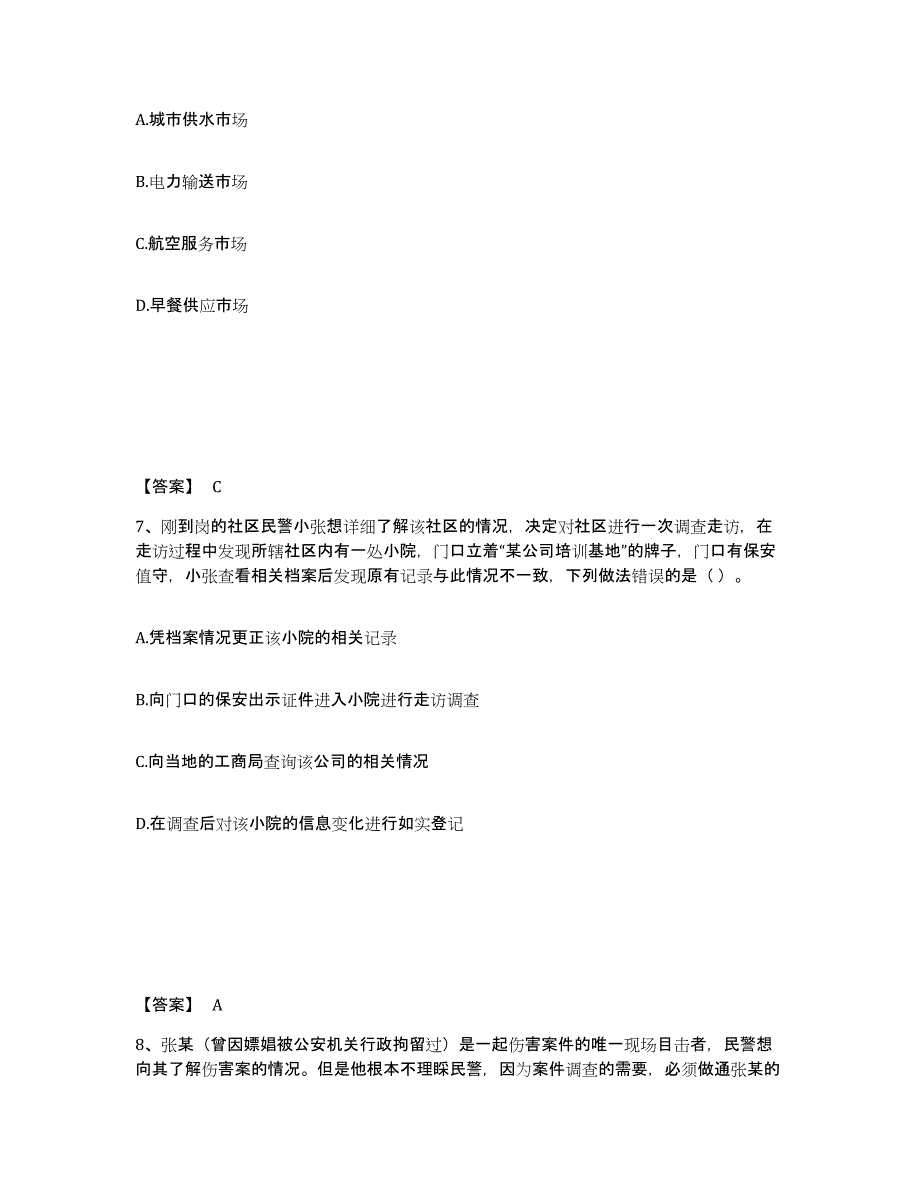 A.城市供水市场

B.电力输送市场

C.航空服务市场

D.早餐供应市场

【答案】 C

7、刚到岗的社区民警小张想详细了解该社区的情况，决定对社区进行一次调查走访，在走访过程中发现所辖社区内有一处小院，门口立着“某公司培训基地”的牌子，门口有保安值守，小张查看相关档案后发现原有记录与此情况不一致，下列做法错误的是（ ）。

A.凭档案情况更正该小院的相关记录

B.向门口的保安出示证件进入小院进行走访调查

C.向当地的工商局查询该公司的相关情况

D.在调查后对该小院的信息变化进行如实登记

【答案】 A

8、张某（曾因嫖娼被公安机关行政拘留过）是一起伤害案件的唯一现场目击者，民警想向其了解伤害案的情况。但是他根本不理睬民警，因为案件调查的需要，必须做通张某的